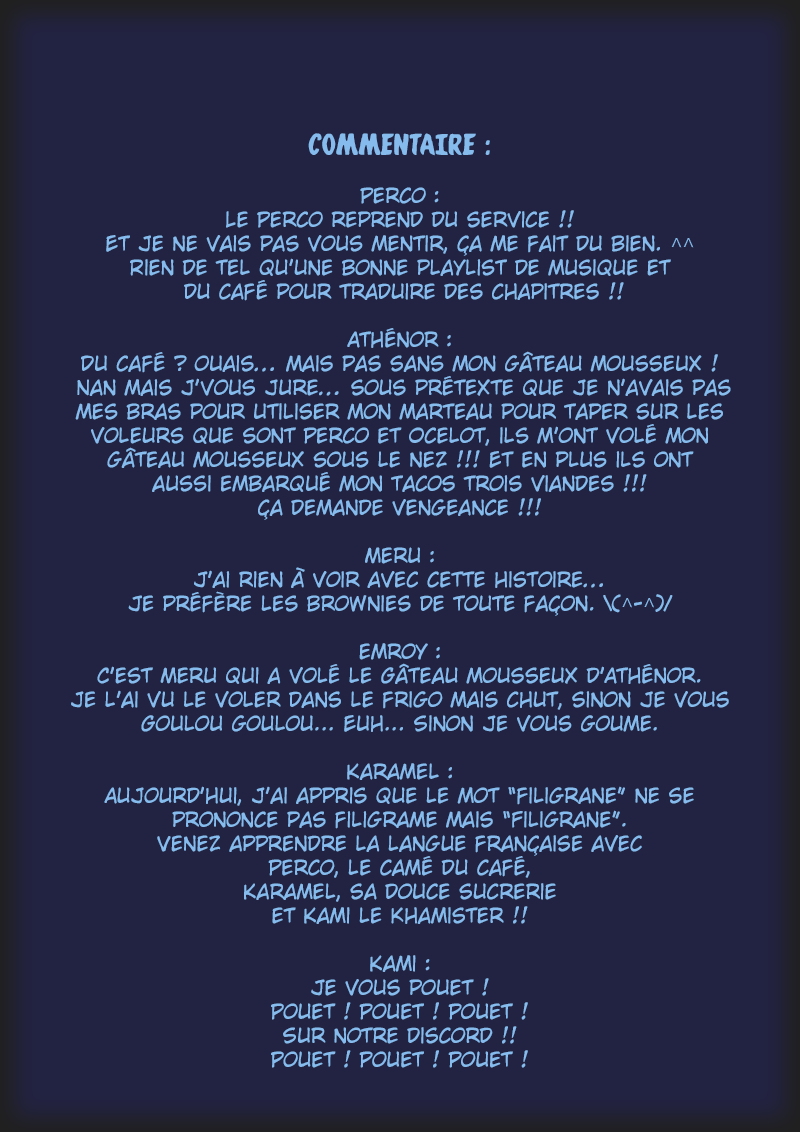 COMMENTAIRE :

PERCO :
LE PERCO REPREND DU SERVICE !!
ET JE NE VAIS PAS VOUS MENTIR, ÇA ME FAIT DU BIEN. ^^
RIEN DE TEL QU'UNE BONNE PLAYLIST DE MUSIQUE ET
DU CAFÉ POUR TRADUIRE DES CHAPITRES !!

ATHÉNOR :
DU CAFÉ ? OUAIS... MAIS PAS SANS MON GÂTEAU MOUSSEUX !
NAN MAIS J'VOUS JURE... SOUS PRÉTEXTE QUE JE N'AVAIS PAS
MES BRAS POUR UTILISER MON MARTEAU POUR TAPER SUR LES
VOLEURS QUE SONT PERCO ET OCELOT, ILS M'ONT VOLÉ MON
GÂTEAU MOUSSEUX SOUS LE NEZ !!! ET EN PLUS ILS ONT
AUSSI EMBARQUÉ MON TACOS TROIS VIANDES !!!
ÇA DEMANDE VENGEANCE !!!

MERU :
J'AI RIEN À VOIR AVEC CETTE HISTOIRE...
JE PRÉFÈRE LES BROWNIES DE TOUTE FAÇON. \(^-^)/

EMROY :
C'EST MERU QUI A VOLÉ LE GÂTEAU MOUSSEUX D'ATHÉNOR.
JE L'AI VU LE VOLER DANS LE FRIGO MAIS CHUT, SINON JE VOUS
GOULOU GOULOU... EUH... SINON JE VOUS GOUME.

KARAMEL :
AUJOURD'HUI, J'AI APPRIS QUE LE MOT "FILIGRANE" NE SE
PRONONCE PAS FILIGRAME MAIS "FILIGRANE".
VENEZ APPRENDRE LA LANGUE FRANÇAISE AVEC
PERCO, LE CAMÉ DU CAFÉ,
KARAMEL, SA DOUCE SUCRERIE
ET KAMI LE KHAMISTER !!

KAMI :
JE VOUS POUET !
POUET ! POUET ! POUET !
SUR NOTRE DISCORD !!
POUET ! POUET ! POUET !